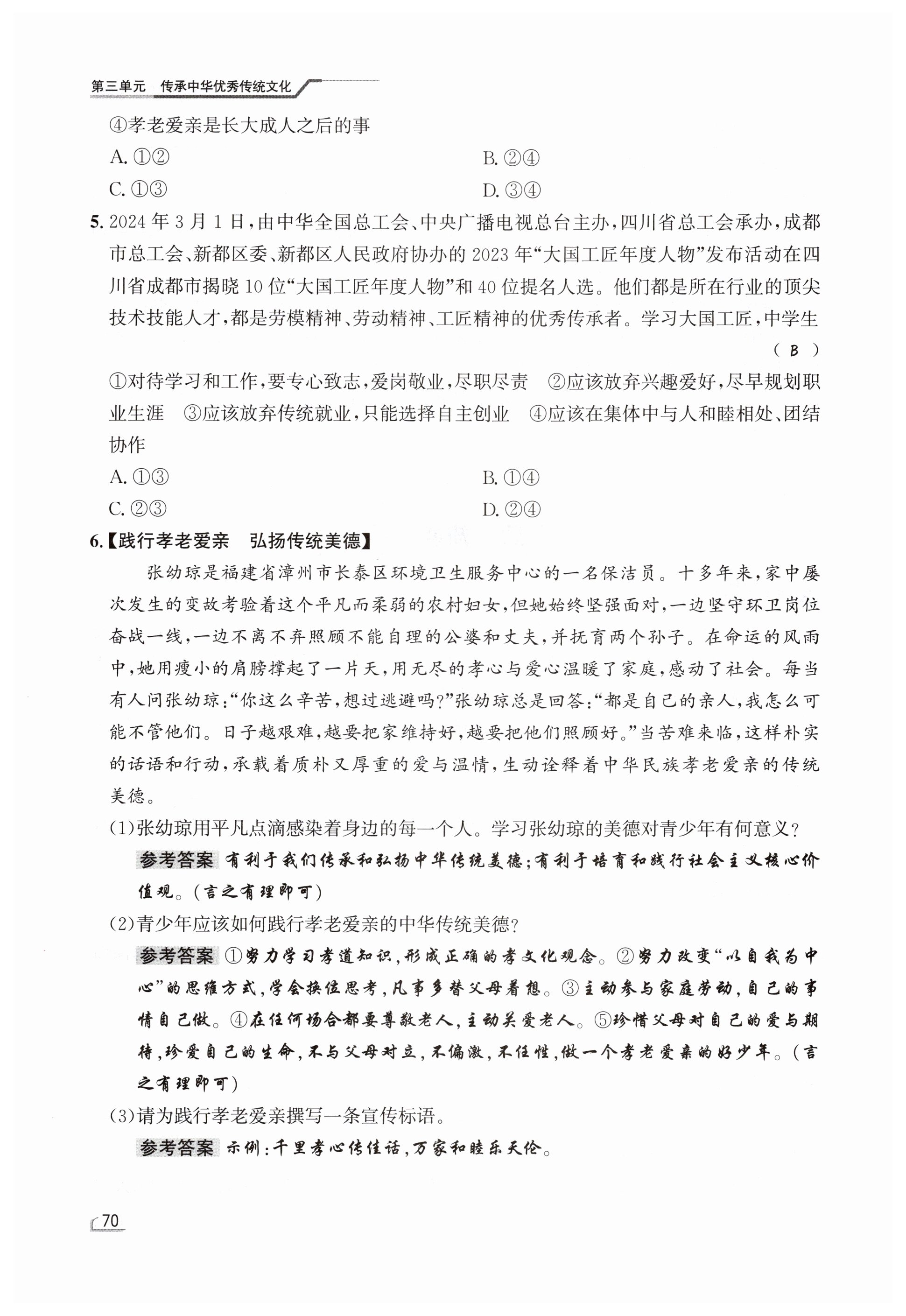 第三单元　传承中华优秀传统文化

④孝老爱亲是长大成人之后的事

A. ①②　　B. ②④

C. ①③　　D. ③④

5. 2024年3月1日，由中华全国总工会、中央广播电视总台主办，四川省总工会承办，成都市总工会、新都区委、新都区人民政府协办的2023年“大国工匠年度人物”发布活动在四川省成都市揭晓10位“大国工匠年度人物”和40位提名人选。他们都是所在行业的顶尖技术技能人才，都是劳模精神、劳动精神、工匠精神的优秀传承者。学习大国工匠，中学生（ B ）

①对待学习和工作，要专心致志，爱岗敬业，尽职尽责　②应该放弃兴趣爱好，尽早规划职业生涯　③应该放弃传统就业，只能选择自主创业　④应该在集体中与人和睦相处、团结协作

A. ①③　　B. ①④

C. ②③　　D. ②④

6.【践行孝老爱亲　弘扬传统美德】

张幼琼是福建省漳州市长泰区环境卫生服务中心的一名保洁员。十多年来，家中屡次发生的变故考验着这个平凡而柔弱的农村妇女，但她始终坚强面对，一边坚守环卫岗位奋战一线，一边不离不弃照顾不能自理的公婆和丈夫，并抚育两个孙子。在命运的风雨中，她用瘦小的肩膀撑起了一片天，用无尽的孝心与爱心温暖了家庭，感动了社会。每当有人问张幼琼：“你这么辛苦，想过逃避吗？”张幼琼总是回答：“都是自己的亲人，我怎么可能不管他们。日子越艰难，越要把家维持好，越要把他们照顾好。”当苦难来临，这样朴实的话语和行动，承载着质朴又厚重的爱与温情，生动诠释着中华民族孝老爱亲的传统美德。

(1)张幼琼用平凡点滴感染着身边的每一个人。学习张幼琼的美德对青少年有何意义？

参考答案 有利于我们传承和弘扬中华传统美德；有利于培育和践行社会主义核心价值观。(言之有理即可)

(2)青少年应该如何践行孝老爱亲的中华传统美德？

参考答案 ①努力学习孝道知识，形成正确的孝文化观念。②努力改变“以自我为中心”的思维方式，学会换位思考，凡事多替父母着想。③主动参与家庭劳动，自己的事情自己做。④在任何场合都要尊敬老人，主动关爱老人。⑤珍惜父母对自己的爱与期待，珍爱自己的生命，不与父母对立，不偏激，不任性，做一个孝老爱亲的好少年。(言之有理即可)

(3)请为践行孝老爱亲撰写一条宣传标语。

参考答案 示例：千里孝心传佳话，万家和睦乐天伦。

70